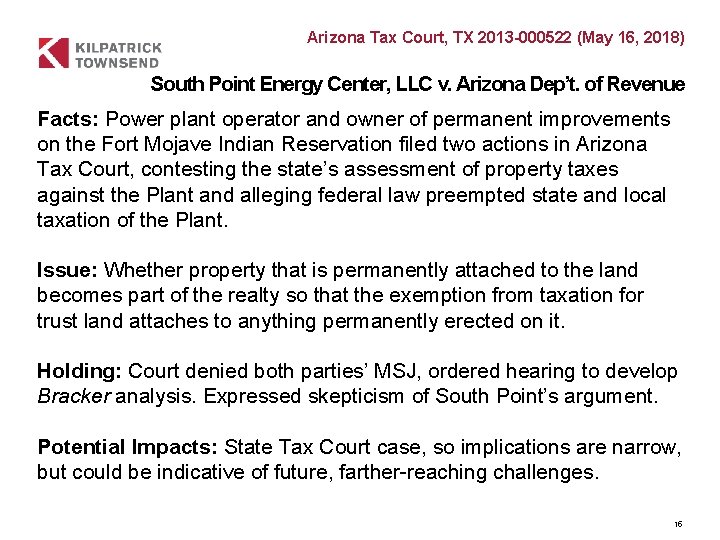 KILPATRICK TOWNSEND

Arizona Tax Court, TX 2013-000522 (May 16, 2018)

South Point Energy Center, LLC v. Arizona Dep't. of Revenue

Facts: Power plant operator and owner of permanent improvements on the Fort Mojave Indian Reservation filed two actions in Arizona Tax Court, contesting the state's assessment of property taxes against the Plant and alleging federal law preempted state and local taxation of the Plant.

Issue: Whether property that is permanently attached to the land becomes part of the realty so that the exemption from taxation for trust land attaches to anything permanently erected on it.

Holding: Court denied both parties' MSJ, ordered hearing to develop Bracker analysis. Expressed skepticism of South Point's argument.

Potential Impacts: State Tax Court case, so implications are narrow, but could be indicative of future, farther-reaching challenges.

16